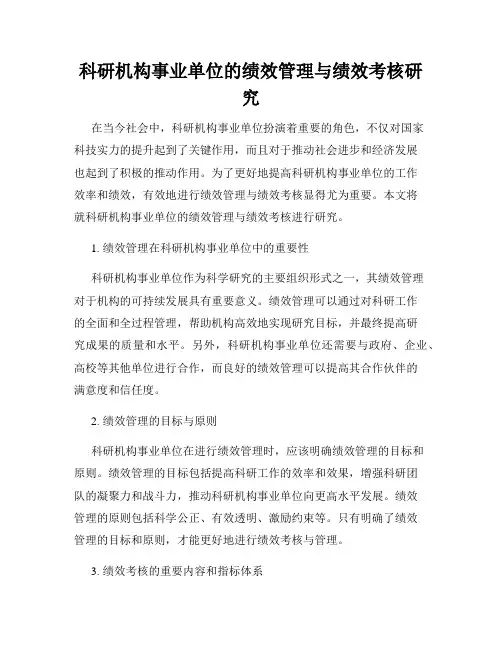 科研机构事业单位的绩效管理与绩效考核研究

在当今社会中，科研机构事业单位扮演着重要的角色，不仅对国家科技实力的提升起到了关键作用，而且对于推动社会进步和经济发展也起到了积极的推动作用。为了更好地提高科研机构事业单位的工作效率和绩效，有效地进行绩效管理与绩效考核显得尤为重要。本文将就科研机构事业单位的绩效管理与绩效考核进行研究。

1. 绩效管理在科研机构事业单位中的重要性

科研机构事业单位作为科学研究的主要组织形式之一，其绩效管理对于机构的可持续发展具有重要意义。绩效管理可以通过对科研工作的全面和全过程管理，帮助机构高效地实现研究目标，并最终提高研究成果的质量和水平。另外，科研机构事业单位还需要与政府、企业、高校等其他单位进行合作，而良好的绩效管理可以提高其合作伙伴的满意度和信任度。

2. 绩效管理的目标与原则

科研机构事业单位在进行绩效管理时，应该明确绩效管理的目标和原则。绩效管理的目标包括提高科研工作的效率和效果，增强科研团队的凝聚力和战斗力，推动科研机构事业单位向更高水平发展。绩效管理的原则包括科学公正、有效透明、激励约束等。只有明确了绩效管理的目标和原则，才能更好地进行绩效考核与管理。

3. 绩效考核的重要内容和指标体系